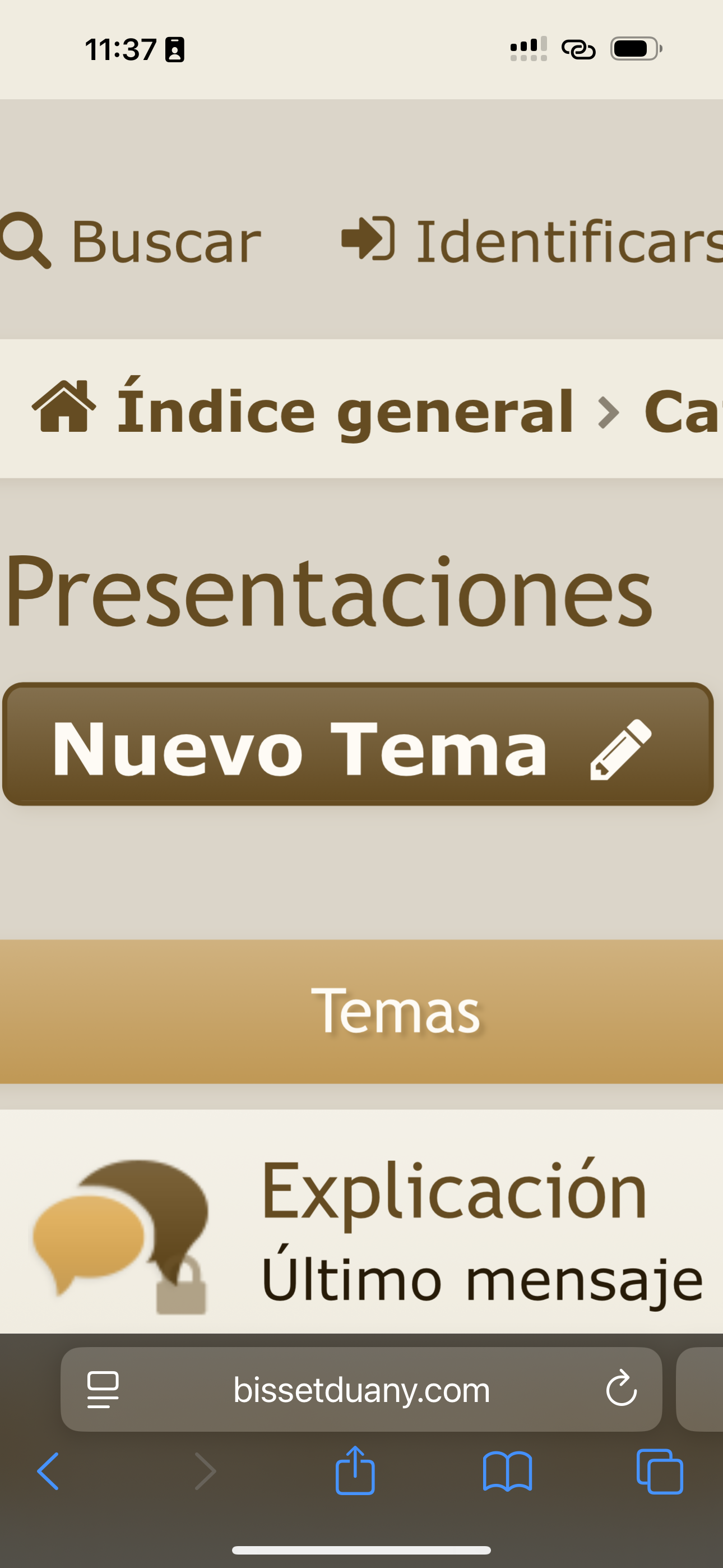 11:37

Buscar Identificars

Índice general › Ca

Presentaciones

Nuevo Tema

Temas

Explicación
Último mensaje

bissetduany.com